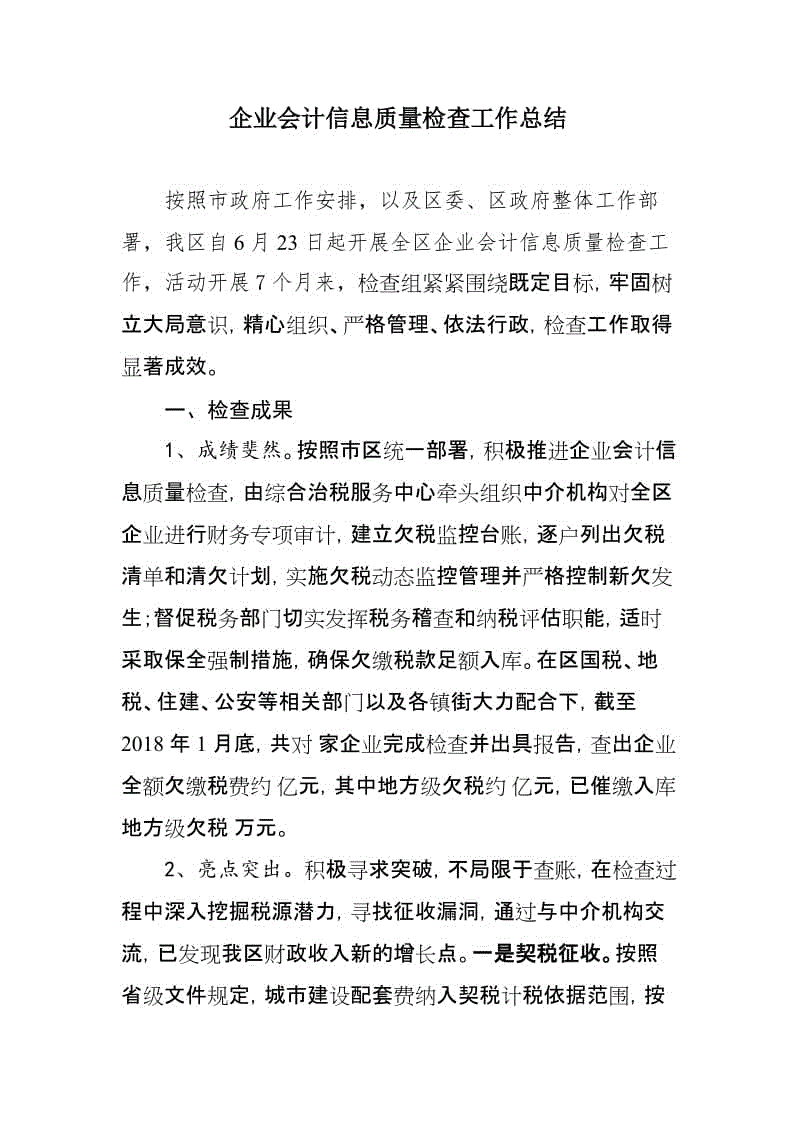 企业会计信息质量检查工作总结

按照市政府工作安排，以及区委、区政府整体工作部署，我区自6月23日起开展全区企业会计信息质量检查工作，活动开展7个月来，检查组紧紧围绕既定目标，牢固树立大局意识，精心组织、严格管理、依法行政，检查工作取得显著成效。

一、检查成果

1、成绩斐然。按照市区统一部署，积极推进企业会计信息质量检查，由综合治税服务中心牵头组织中介机构对全区企业进行财务专项审计，建立欠税监控台账，逐户列出欠税清单和清欠计划，实施欠税动态监控管理并严格控制新欠发生；督促税务部门切实发挥税务稽查和纳税评估职能，适时采取保全强制措施，确保欠缴税款足额入库。在区国税、地税、住建、公安等相关部门以及各镇街大力配合下，截至2018年1月底，共对 家企业完成检查并出具报告，查出企业全额欠缴税费约 亿元，其中地方级欠税约 亿元，已催缴入库地方级欠税 万元。

2、亮点突出。积极寻求突破，不局限于查账，在检查过程中深入挖掘税源潜力，寻找征收漏洞，通过与中介机构交流，已发现我区财政收入新的增长点。一是契税征收。按照省级文件规定，城市建设配套费纳入契税计税依据范围，按